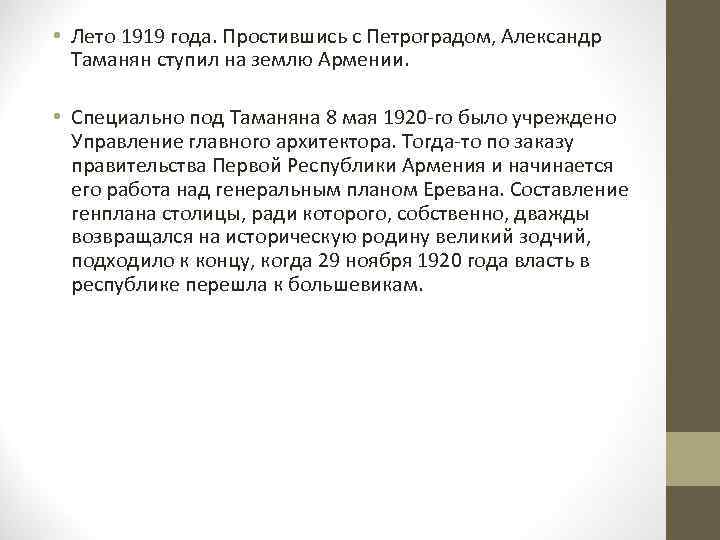 • Лето 1919 года. Простившись с Петроградом, Александр Таманян ступил на землю Армении.

• Специально под Таманяна 8 мая 1920-го было учреждено Управление главного архитектора. Тогда-то по заказу правительства Первой Республики Армения и начинается его работа над генеральным планом Еревана. Составление генплана столицы, ради которого, собственно, дважды возвращался на историческую родину великий зодчий, подходило к концу, когда 29 ноября 1920 года власть в республике перешла к большевикам.